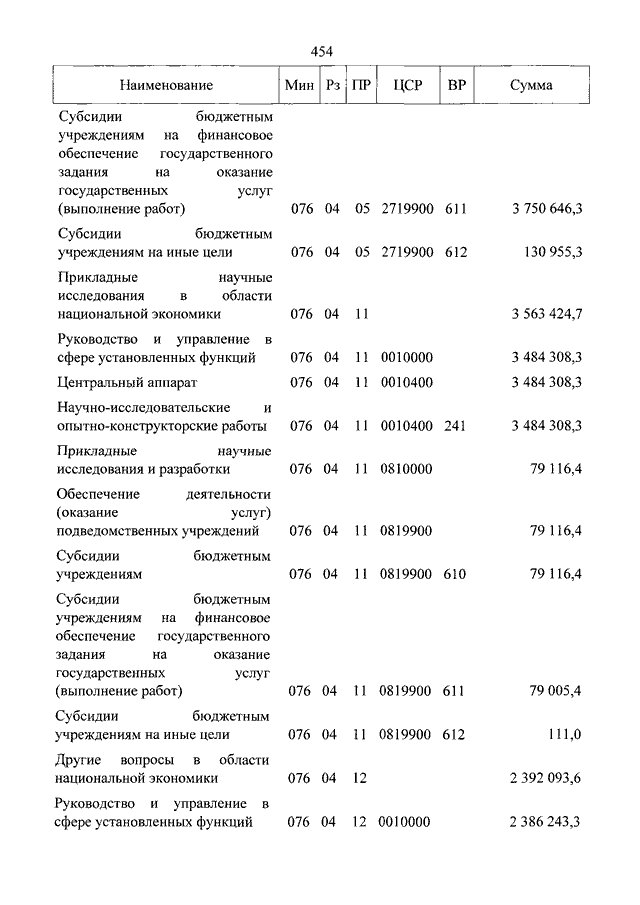 454

| Наименование | Мин | Рз | ПР | ЦСР | ВР | Сумма |
|---|---|---|---|---|---|---|
| Субсидии бюджетным учреждениям на финансовое обеспечение государственного задания на оказание государственных услуг (выполнение работ) | 076 | 04 | 05 | 2719900 | 611 | 3 750 646,3 |
| Субсидии бюджетным учреждениям на иные цели | 076 | 04 | 05 | 2719900 | 612 | 130 955,3 |
| Прикладные научные исследования в области национальной экономики | 076 | 04 | 11 | | | 3 563 424,7 |
| Руководство и управление в сфере установленных функций | 076 | 04 | 11 | 0010000 | | 3 484 308,3 |
| Центральный аппарат | 076 | 04 | 11 | 0010400 | | 3 484 308,3 |
| Научно-исследовательские и опытно-конструкторские работы | 076 | 04 | 11 | 0010400 | 241 | 3 484 308,3 |
| Прикладные научные исследования и разработки | 076 | 04 | 11 | 0810000 | | 79 116,4 |
| Обеспечение деятельности (оказание услуг) подведомственных учреждений | 076 | 04 | 11 | 0819900 | | 79 116,4 |
| Субсидии бюджетным учреждениям | 076 | 04 | 11 | 0819900 | 610 | 79 116,4 |
| Субсидии бюджетным учреждениям на финансовое обеспечение государственного задания на оказание государственных услуг (выполнение работ) | 076 | 04 | 11 | 0819900 | 611 | 79 005,4 |
| Субсидии бюджетным учреждениям на иные цели | 076 | 04 | 11 | 0819900 | 612 | 111,0 |
| Другие вопросы в области национальной экономики | 076 | 04 | 12 | | | 2 392 093,6 |
| Руководство и управление в сфере установленных функций | 076 | 04 | 12 | 0010000 | | 2 386 243,3 |